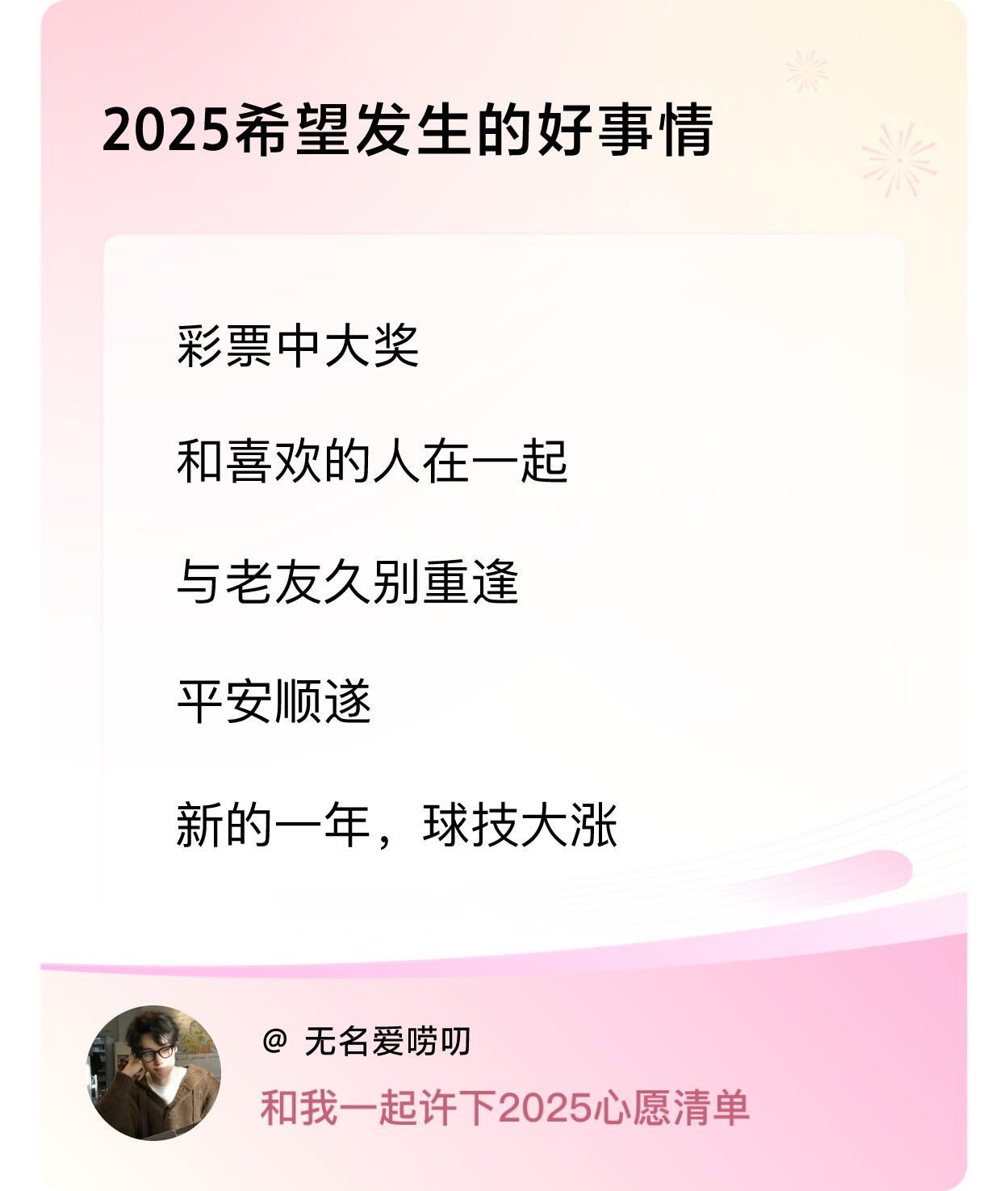 2025希望发生的好事情

彩票中大奖

和喜欢的人在一起

与老友久别重逢

平安顺遂

新的一年，球技大涨

@ 无名爱唠叨

和我一起许下2025心愿清单